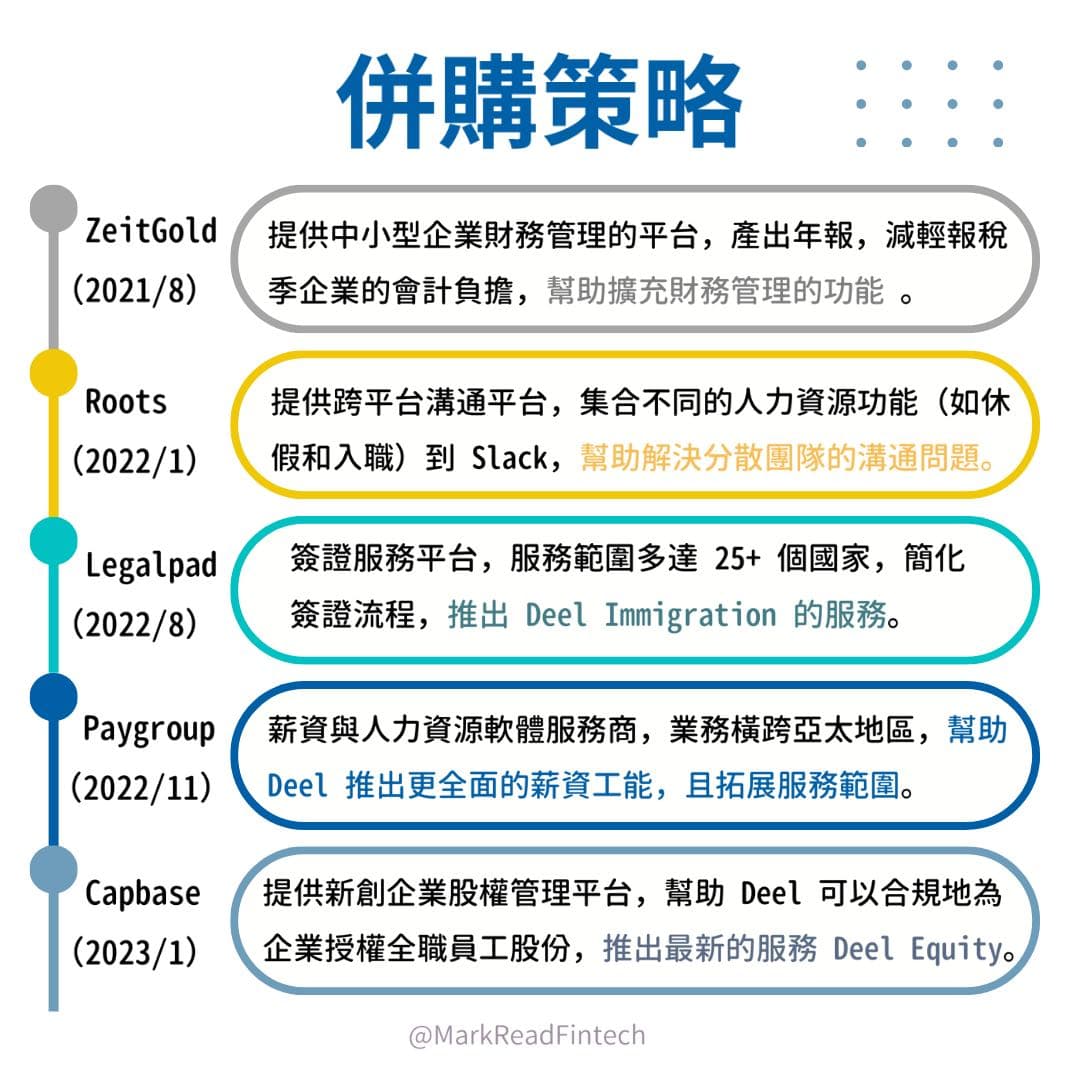 併購策略

ZeitGold
(2021/8)
提供中小型企業財務管理的平台，產出年報，減輕報稅季企業的會計負擔，幫助擴充財務管理的功能 。

Roots
(2022/1)
提供跨平台溝通平台，集合不同的人力資源功能（如休假和入職）到 Slack，幫助解決分散團隊的溝通問題。

Legalpad
(2022/8)
簽證服務平台，服務範圍多達 25+ 個國家，簡化簽證流程，推出 Deel Immigration 的服務。

Paygroup
(2022/11)
薪資與人力資源軟體服務商，業務橫跨亞太地區，幫助 Deel 推出更全面的薪資工能，且拓展服務範圍。

Capbase
(2023/1)
提供新創企業股權管理平台，幫助 Deel 可以合規地為企業授權全職員工股份，推出最新的服務 Deel Equity。

@MarkReadFintech